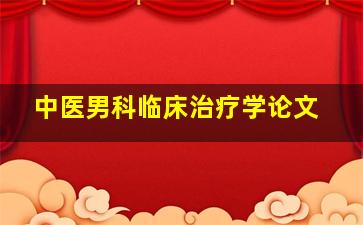 中医男科临床治疗学论文